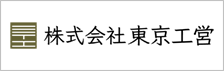 株式会社 東京工営